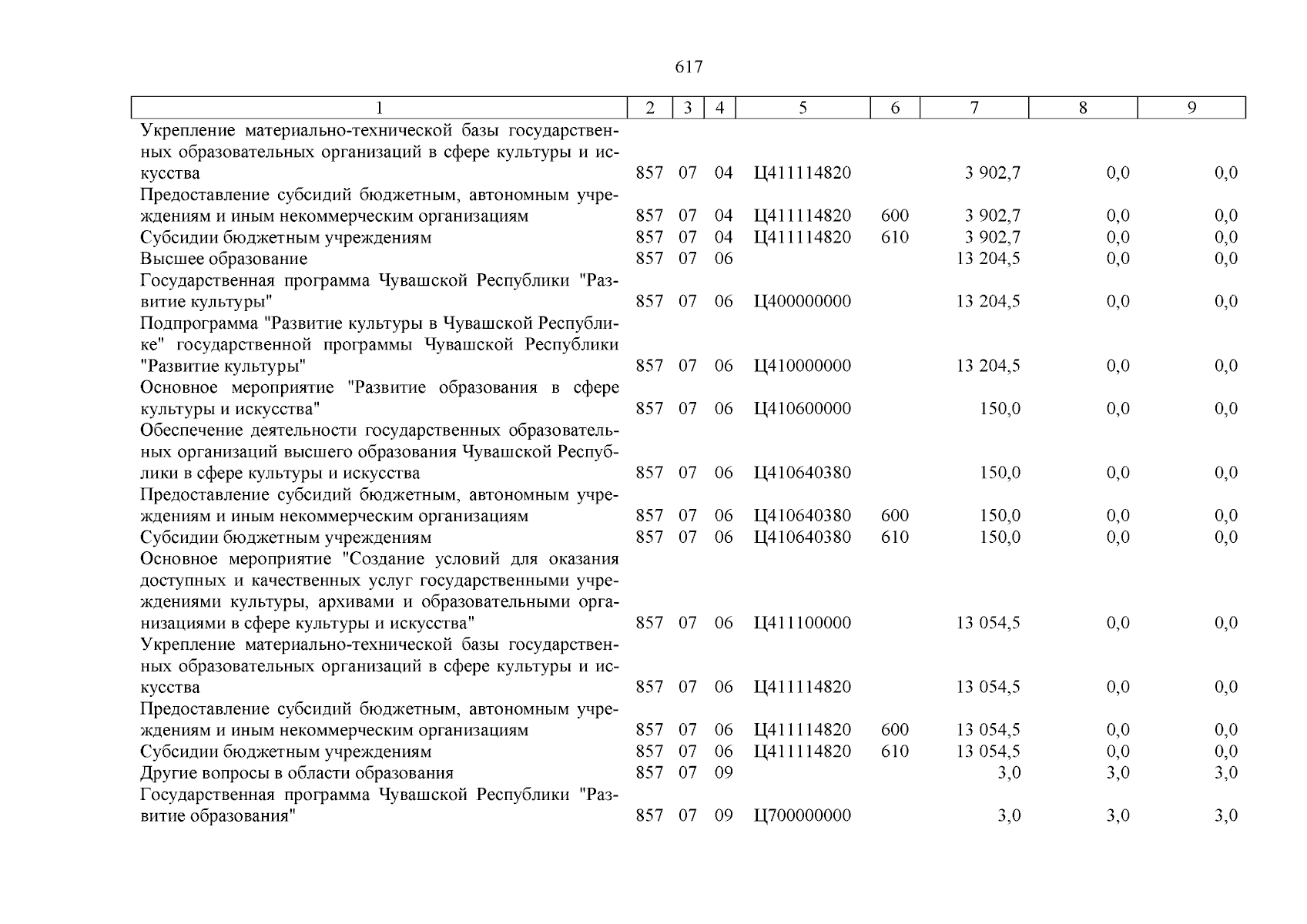 617

| 1 | 2 | 3 | 4 | 5 | 6 | 7 | 8 | 9 |
|---|---|---|---|---|---|---|---|---|
| Укрепление материально-технической базы государственных образовательных организаций в сфере культуры и искусства | 857 | 07 | 04 | Ц411114820 | | 3 902,7 | 0,0 | 0,0 |
| Предоставление субсидий бюджетным, автономным учреждениям и иным некоммерческим организациям | 857 | 07 | 04 | Ц411114820 | 600 | 3 902,7 | 0,0 | 0,0 |
| Субсидии бюджетным учреждениям | 857 | 07 | 04 | Ц411114820 | 610 | 3 902,7 | 0,0 | 0,0 |
| Высшее образование | 857 | 07 | 06 | | | 13 204,5 | 0,0 | 0,0 |
| Государственная программа Чувашской Республики "Развитие культуры" | 857 | 07 | 06 | Ц400000000 | | 13 204,5 | 0,0 | 0,0 |
| Подпрограмма "Развитие культуры в Чувашской Республике" государственной программы Чувашской Республики "Развитие культуры" | 857 | 07 | 06 | Ц410000000 | | 13 204,5 | 0,0 | 0,0 |
| Основное мероприятие "Развитие образования в сфере культуры и искусства" | 857 | 07 | 06 | Ц410600000 | | 150,0 | 0,0 | 0,0 |
| Обеспечение деятельности государственных образовательных организаций высшего образования Чувашской Республики в сфере культуры и искусства | 857 | 07 | 06 | Ц410640380 | | 150,0 | 0,0 | 0,0 |
| Предоставление субсидий бюджетным, автономным учреждениям и иным некоммерческим организациям | 857 | 07 | 06 | Ц410640380 | 600 | 150,0 | 0,0 | 0,0 |
| Субсидии бюджетным учреждениям | 857 | 07 | 06 | Ц410640380 | 610 | 150,0 | 0,0 | 0,0 |
| Основное мероприятие "Создание условий для оказания доступных и качественных услуг государственными учреждениями культуры, архивами и образовательными организациями в сфере культуры и искусства" | 857 | 07 | 06 | Ц411100000 | | 13 054,5 | 0,0 | 0,0 |
| Укрепление материально-технической базы государственных образовательных организаций в сфере культуры и искусства | 857 | 07 | 06 | Ц411114820 | | 13 054,5 | 0,0 | 0,0 |
| Предоставление субсидий бюджетным, автономным учреждениям и иным некоммерческим организациям | 857 | 07 | 06 | Ц411114820 | 600 | 13 054,5 | 0,0 | 0,0 |
| Субсидии бюджетным учреждениям | 857 | 07 | 06 | Ц411114820 | 610 | 13 054,5 | 0,0 | 0,0 |
| Другие вопросы в области образования | 857 | 07 | 09 | | | 3,0 | 3,0 | 3,0 |
| Государственная программа Чувашской Республики "Развитие образования" | 857 | 07 | 09 | Ц700000000 | | 3,0 | 3,0 | 3,0 |